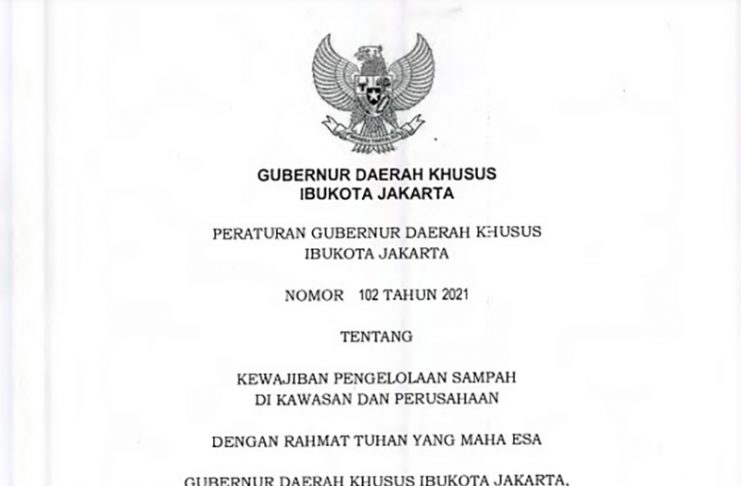 GUBERNUR DAERAH KHUSUS
IBUKOTA JAKARTA

PERATURAN GUBERNUR DAERAH KHUSUS
IBUKOTA JAKARTA

NOMOR 102 TAHUN 2021

TENTANG

KEWAJIBAN PENGELOLAAN SAMPAH
DI KAWASAN DAN PERUSAHAAN

DENGAN RAHMAT TUHAN YANG MAHA ESA

GUBERNUR DAERAH KHUSUS IBUKOTA JAKARTA,